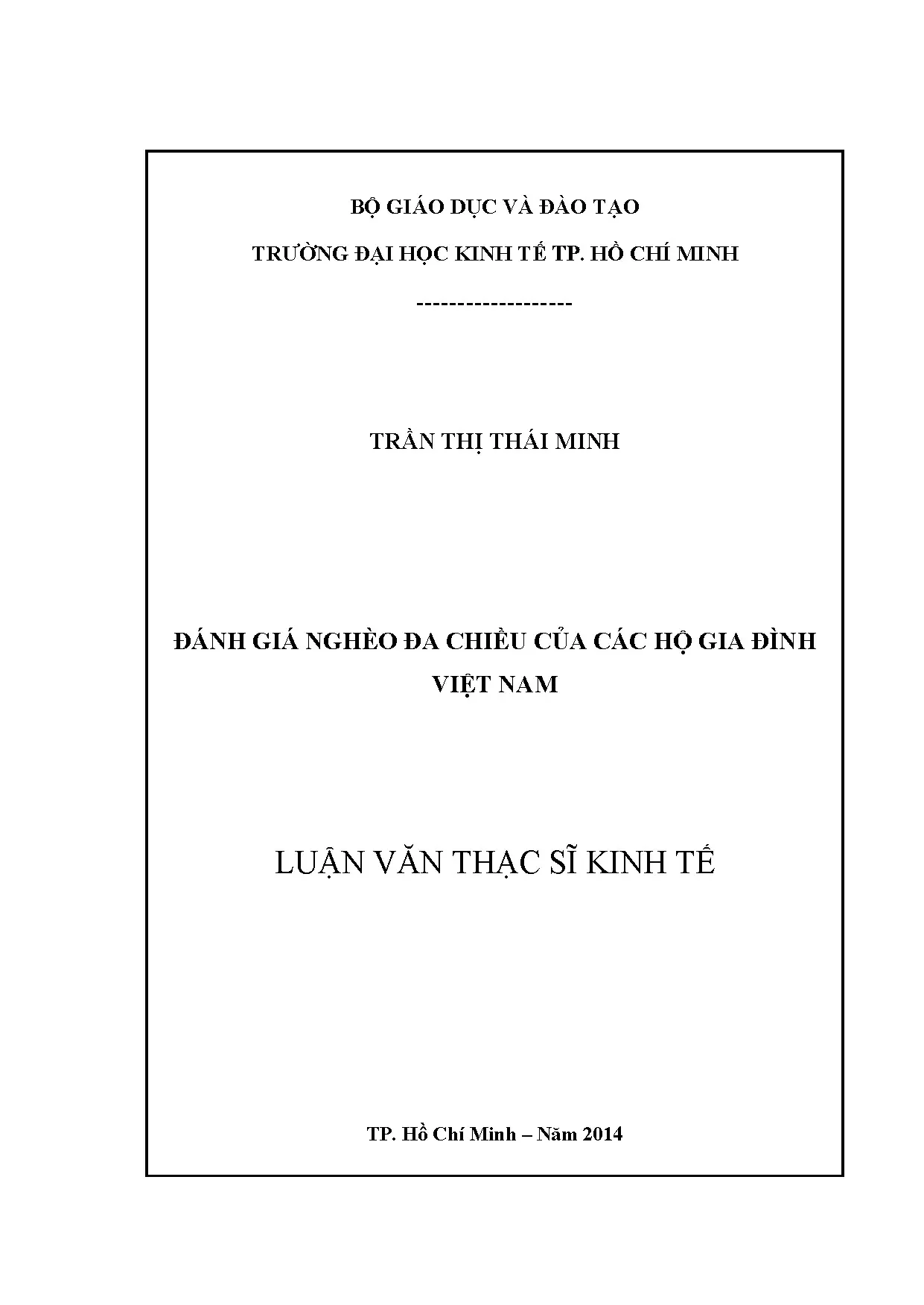 BỘ GIÁO DỤC VÀ ĐÀO TẠO

TRƯỜNG ĐẠI HỌC KINH TẾ TP. HỒ CHÍ MINH

-------------------

TRẦN THỊ THÁI MINH

ĐÁNH GIÁ NGHÈO ĐA CHIỀU CỦA CÁC HỘ GIA ĐÌNH VIỆT NAM

LUẬN VĂN THẠC SĨ KINH TẾ

TP. Hồ Chí Minh – Năm 2014